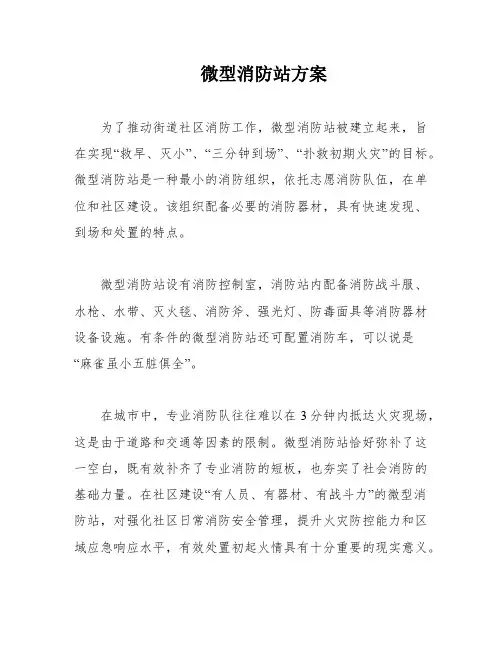 微型消防站方案

为了推动街道社区消防工作，微型消防站被建立起来，旨在实现“救早、灭小”、“三分钟到场”、“扑救初期火灾”的目标。微型消防站是一种最小的消防组织，依托志愿消防队伍，在单位和社区建设。该组织配备必要的消防器材，具有快速发现、到场和处置的特点。

微型消防站设有消防控制室，消防站内配备消防战斗服、水枪、水带、灭火毯、消防斧、强光灯、防毒面具等消防器材设备设施。有条件的微型消防站还可配置消防车，可以说是“麻雀虽小五脏俱全”。

在城市中，专业消防队往往难以在3分钟内抵达火灾现场，这是由于道路和交通等因素的限制。微型消防站恰好弥补了这一空白，既有效补齐了专业消防的短板，也夯实了社会消防的基础力量。在社区建设“有人员、有器材、有战斗力”的微型消防站，对强化社区日常消防安全管理，提升火灾防控能力和区域应急响应水平，有效处置初起火情具有十分重要的现实意义。